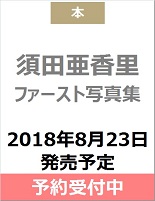 本

須田亜香里
ファースト写真集

2018年8月23日
発売予定

予約受付中